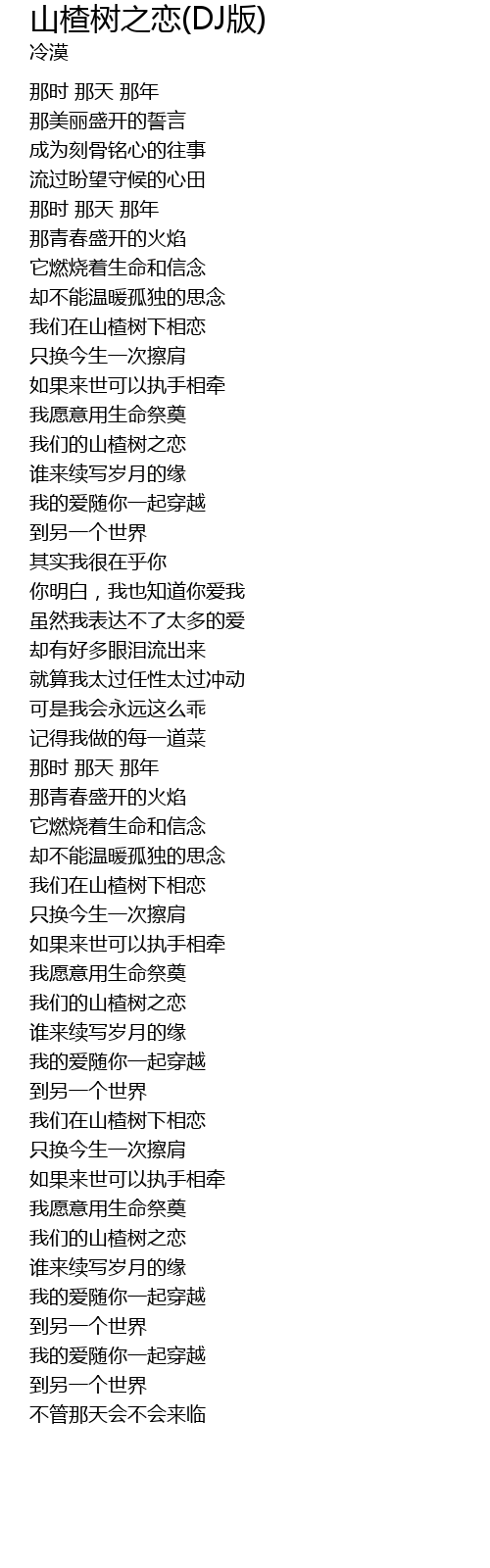 山楂树之恋(DJ版)
冷漠

那时 那天 那年
那美丽盛开的誓言
成为刻骨铭心的往事
流过盼望守候的心田
那时 那天 那年
那青春盛开的火焰
它燃烧着生命和信念
却不能温暖孤独的思念
我们在山楂树下相恋
只换今生一次擦肩
如果来世可以执手相牵
我愿意用生命祭奠
我们的山楂树之恋
谁来续写岁月的缘
我的爱随你一起穿越
到另一个世界
其实我很在乎你
你明白，我也知道你爱我
虽然我表达不了太多的爱
却有好多眼泪流出来
就算我太过任性太过冲动
可是我会永远这么乖
记得我做的每一道菜
那时 那天 那年
那青春盛开的火焰
它燃烧着生命和信念
却不能温暖孤独的思念
我们在山楂树下相恋
只换今生一次擦肩
如果来世可以执手相牵
我愿意用生命祭奠
我们的山楂树之恋
谁来续写岁月的缘
我的爱随你一起穿越
到另一个世界
我们在山楂树下相恋
只换今生一次擦肩
如果来世可以执手相牵
我愿意用生命祭奠
我们的山楂树之恋
谁来续写岁月的缘
我的爱随你一起穿越
到另一个世界
我的爱随你一起穿越
到另一个世界
不管那天会不会来临